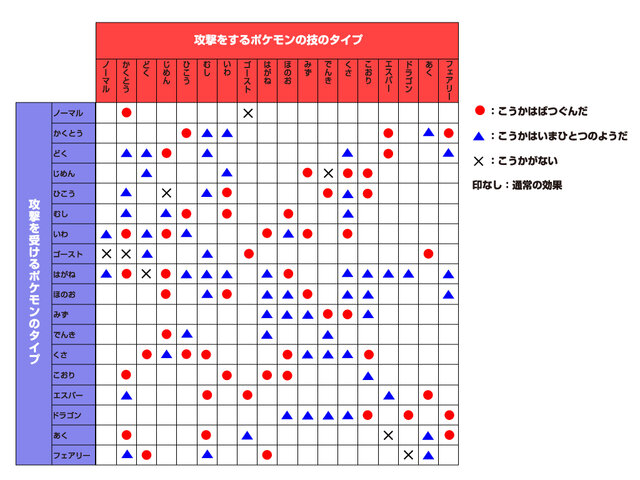 攻撃をするポケモンの技のタイプ

攻撃を受けるポケモンのタイプ

| | ノーマル | かくとう | どく | じめん | ひこう | むし | いわ | ゴースト | はがね | ほのお | みず | でんき | くさ | こおり | エスパー | ドラゴン | あく | フェアリー |
|---|---|---|---|---|---|---|---|---|---|---|---|---|---|---|---|---|---|---|
| ノーマル | | ● | | | | | | × | | | | | | | | | | |
| かくとう | | | | | ● | ▲ | ▲ | | | | | | | | ● | | ▲ | ● |
| どく | | ▲ | ▲ | ● | | ▲ | | | | | | | ▲ | | ● | | | ▲ |
| じめん | | | ▲ | | | | ▲ | | | | ● | × | ● | ● | | | | |
| ひこう | | ▲ | | × | | ▲ | ● | | | | | ● | ▲ | ● | | | | |
| むし | | ▲ | | ▲ | ● | | ● | | | ● | | | ▲ | | | | | |
| いわ | ▲ | ● | ▲ | ● | ▲ | | | | ● | ▲ | ● | | ● | | | | | |
| ゴースト | × | × | ▲ | | | ▲ | | ● | | | | | | | | | ● | |
| はがね | ▲ | ● | × | ● | ▲ | ▲ | ▲ | | ▲ | ● | | | ▲ | ▲ | ▲ | ▲ | | ▲ |
| ほのお | | | | ● | | ▲ | ● | | ▲ | ▲ | ● | | ▲ | ▲ | | | | ▲ |
| みず | | | | | | | | | ▲ | ▲ | ▲ | ● | ● | ▲ | | | | |
| でんき | | | | ● | ▲ | | | | ▲ | | | ▲ | | | | | | |
| くさ | | | ● | ▲ | ● | ● | | | | ● | ▲ | ▲ | ▲ | ● | | | | |
| こおり | | ● | | | | | ● | | ● | ● | | | | ▲ | | | | |
| エスパー | | ▲ | | | | ● | | ● | | | | | | | ▲ | | ● | |
| ドラゴン | | | | | | | | | | ▲ | ▲ | ▲ | ▲ | ● | | ● | | ● |
| あく | | ● | | | | ● | | ▲ | | | | | | | × | | ▲ | ● |
| フェアリー | | ▲ | ● | | | ▲ | | | ● | | | | | | | × | ▲ | |

●：こうかはばつぐんだ
▲：こうかはいまひとつのようだ
×：こうかがない
印なし：通常の効果